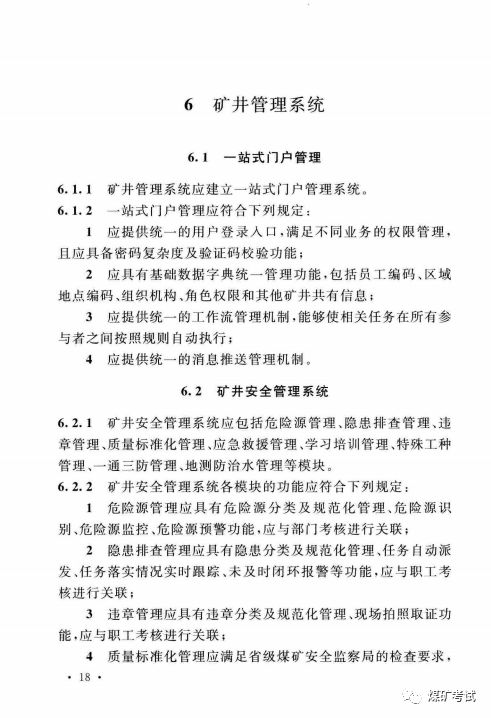 6 矿井管理系统

6.1 一站式门户管理

6.1.1 矿井管理系统应建立一站式门户管理系统。

6.1.2 一站式门户管理应符合下列规定：

1 应提供统一的用户登录入口，满足不同业务的权限管理，且应具备密码复杂度及验证码校验功能；

2 应具有基础数据字典统一管理功能，包括员工编码、区域地点编码、组织机构、角色权限和其他矿井共有信息；

3 应提供统一的工作流管理机制，能够使相关任务在所有参与者之间按照规则自动执行；

4 应提供统一的消息推送管理机制。

6.2 矿井安全管理系统

6.2.1 矿井安全管理系统应包括危险源管理、隐患排查管理、违章管理、质量标准化管理、应急救援管理、学习培训管理、特殊工种管理、一通三防管理、地测防治水管理等模块。

6.2.2 矿井安全管理系统各模块的功能应符合下列规定：

1 危险源管理应具有危险源分类及规范化管理、危险源识别、危险源监控、危险源预警功能，应与部门考核进行关联；

2 隐患排查管理应具有隐患分类及规范化管理、任务自动派发、任务落实情况实时跟踪、未及时闭环报警等功能，应与职工考核进行关联；

3 违章管理应具有违章分类及规范化管理、现场拍照取证功能，应与职工考核进行关联；

4 质量标准化管理应满足省级煤矿安全监察局的检查要求，

· 18 ·

煤矿考试